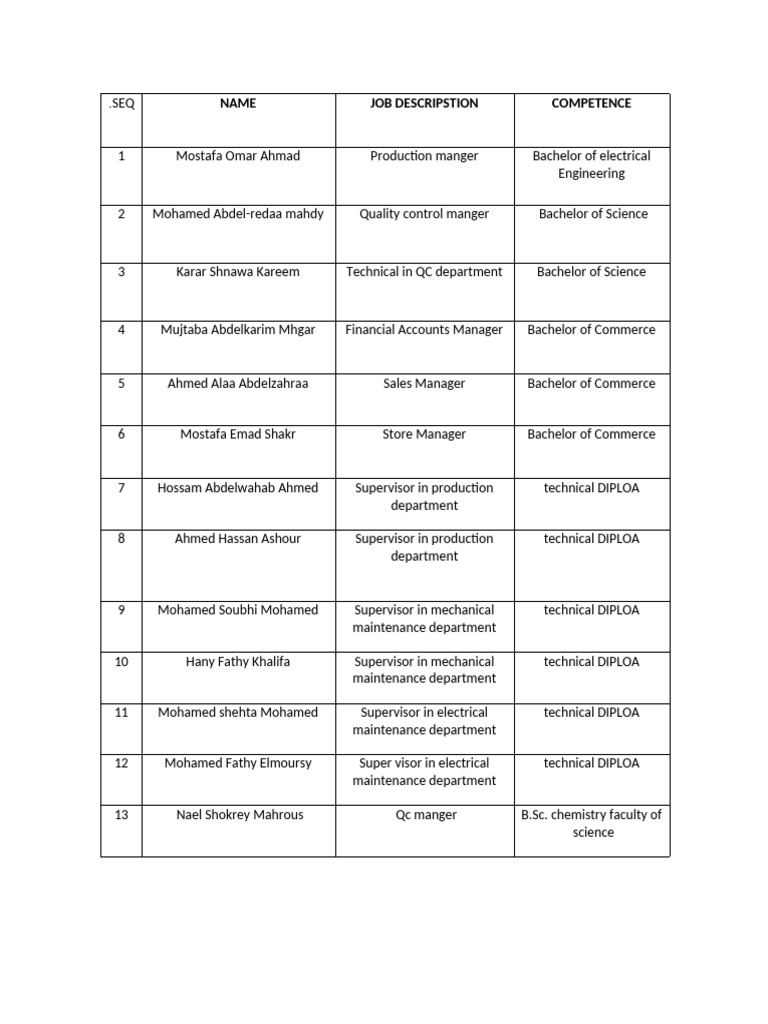 | .SEQ | NAME | JOB DESCRIPSTION | COMPETENCE |
|---|---|---|---|
| 1 | Mostafa Omar Ahmad | Production manger | Bachelor of electrical Engineering |
| 2 | Mohamed Abdel-redaa mahdy | Quality control manger | Bachelor of Science |
| 3 | Karar Shnawa Kareem | Technical in QC department | Bachelor of Science |
| 4 | Mujtaba Abdelkarim Mhgar | Financial Accounts Manager | Bachelor of Commerce |
| 5 | Ahmed Alaa Abdelzahraa | Sales Manager | Bachelor of Commerce |
| 6 | Mostafa Emad Shakr | Store Manager | Bachelor of Commerce |
| 7 | Hossam Abdelwahab Ahmed | Supervisor in production department | technical DIPLOA |
| 8 | Ahmed Hassan Ashour | Supervisor in production department | technical DIPLOA |
| 9 | Mohamed Soubhi Mohamed | Supervisor in mechanical maintenance department | technical DIPLOA |
| 10 | Hany Fathy Khalifa | Supervisor in mechanical maintenance department | technical DIPLOA |
| 11 | Mohamed shehta Mohamed | Supervisor in electrical maintenance department | technical DIPLOA |
| 12 | Mohamed Fathy Elmoursy | Super visor in electrical maintenance department | technical DIPLOA |
| 13 | Nael Shokrey Mahrous | Qc manger | B.Sc. chemistry faculty of science |